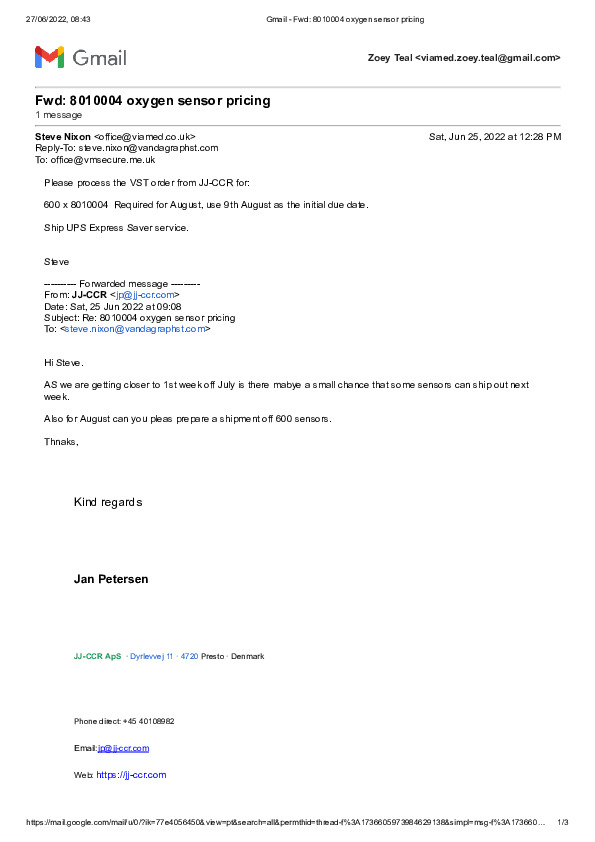 27/06/2022, 08:43 Gmail - Fwd: 8010004 oxygen sensor pricing

Gmail

Zoey Teal <viamed.zoey.teal@gmail.com>

Fwd: 8010004 oxygen sensor pricing
1 message

Steve Nixon <office@viamed.co.uk> Sat, Jun 25, 2022 at 12:28 PM
Reply-To: steve.nixon@vandagraphst.com
To: office@vmsecure.me.uk

Please process the VST order from JJ-CCR for:

600 x 8010004 Required for August, use 9th August as the initial due date.

Ship UPS Express Saver service.

Steve

---------- Forwarded message ---------
From: JJ-CCR <jp@jj-ccr.com>
Date: Sat, 25 Jun 2022 at 09:08
Subject: Re: 8010004 oxygen sensor pricing
To: <steve.nixon@vandagraphst.com>

Hi Steve.

AS we are getting closer to 1st week off July is there mabye a small chance that some sensors can ship out next week.

Also for August can you pleas prepare a shipment off 600 sensors.

Thnaks,

Kind regards

Jan Petersen

JJ-CCR ApS · Dyrlevvej 11 · 4720 Presto · Denmark

Phone direct: +45 40108982

Email: jp@jj-ccr.com

Web: https://jj-ccr.com

https://mail.google.com/mail/u/0/?ik=77e4056450&view=pt&search=all&permthid=thread-f%3A1736605973984629138&simpl=msg-f%3A173660… 1/3